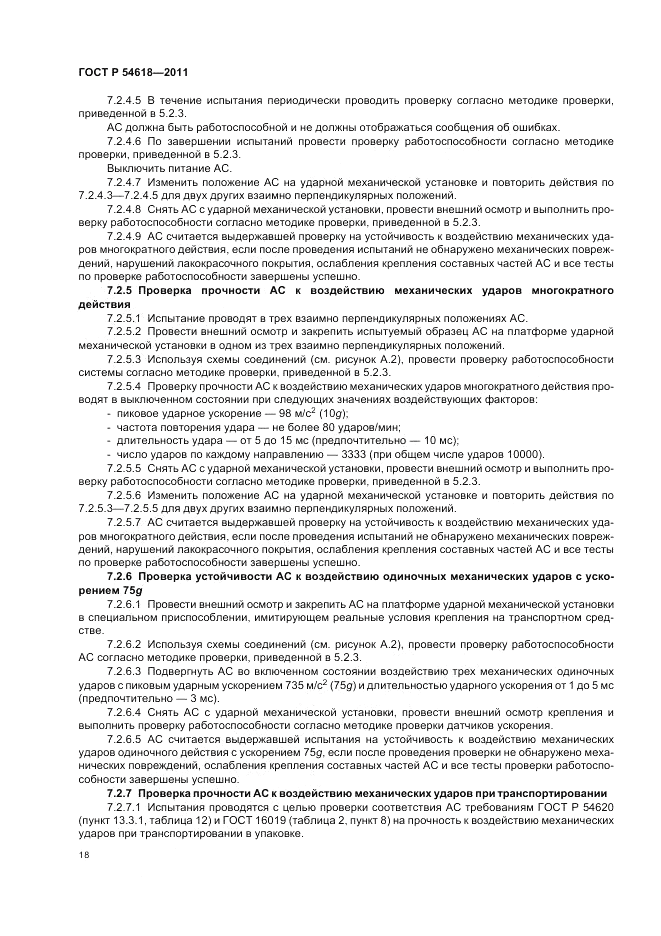 ГОСТ Р 54618—2011

7.2.4.5 В течение испытания периодически проводить проверку согласно методике проверки, приведенной в 5.2.3.

АС должна быть работоспособной и не должны отображаться сообщения об ошибках.

7.2.4.6 По завершении испытаний провести проверку работоспособности согласно методике проверки, приведенной в 5.2.3.

Выключить питание АС.

7.2.4.7 Изменить положение АС на ударной механической установке и повторить действия по 7.2.4.3—7.2.4.5 для двух других взаимно перпендикулярных положений.

7.2.4.8 Снять АС с ударной механической установки, провести внешний осмотр и выполнить проверку работоспособности согласно методике проверки, приведенной в 5.2.3.

7.2.4.9 АС считается выдержавшей проверку на устойчивость к воздействию механических ударов многократного действия, если после проведения испытаний не обнаружено механических повреждений, нарушений лакокрасочного покрытия, ослабления крепления составных частей АС и все тесты по проверке работоспособности завершены успешно.

7.2.5 Проверка прочности АС к воздействию механических ударов многократного действия

7.2.5.1 Испытание проводят в трех взаимно перпендикулярных положениях АС.

7.2.5.2 Провести внешний осмотр и закрепить испытуемый образец АС на платформе ударной механической установки в одном из трех взаимно перпендикулярных положений.

7.2.5.3 Используя схемы соединений (см. рисунок А.2), провести проверку работоспособности системы согласно методике проверки, приведенной в 5.2.3.

7.2.5.4 Проверку прочности АС к воздействию механических ударов многократного действия проводят в выключенном состоянии при следующих значениях воздействующих факторов:

- пиковое ударное ускорение — 98 м/с$^2$ (10$g$);
- частота повторения удара — не более 80 ударов/мин;
- длительность удара — от 5 до 15 мс (предпочтительно — 10 мс);
- число ударов по каждому направлению — 3333 (при общем числе ударов 10000).

7.2.5.5 Снять АС с ударной механической установки, провести внешний осмотр и выполнить проверку работоспособности согласно методике проверки, приведенной в 5.2.3.

7.2.5.6 Изменить положение АС на ударной механической установке и повторить действия по 7.2.5.3—7.2.5.5 для двух других взаимно перпендикулярных положений.

7.2.5.7 АС считается выдержавшей проверку на устойчивость к воздействию механических ударов многократного действия, если после проведения испытаний не обнаружено механических повреждений, нарушений лакокрасочного покрытия, ослабления крепления составных частей АС и все тесты по проверке работоспособности завершены успешно.

7.2.6 Проверка устойчивости АС к воздействию одиночных механических ударов с ускорением 75$g$

7.2.6.1 Провести внешний осмотр и закрепить АС на платформе ударной механической установки в специальном приспособлении, имитирующем реальные условия крепления на транспортном средстве.

7.2.6.2 Используя схемы соединений (см. рисунок А.2), провести проверку работоспособности АС согласно методике проверки, приведенной в 5.2.3.

7.2.6.3 Подвергнуть АС во включенном состоянии воздействию трех механических одиночных ударов с пиковым ударным ускорением 735 м/с$^2$ (75$g$) и длительностью ударного ускорения от 1 до 5 мс (предпочтительно — 3 мс).

7.2.6.4 Снять АС с ударной механической установки, провести внешний осмотр крепления и выполнить проверку работоспособности согласно методике проверки датчиков ускорения.

7.2.6.5 АС считается выдержавшей испытания на устойчивость к воздействию механических ударов одиночного действия с ускорением 75$g$, если после проведения проверки не обнаружено механических повреждений, ослабления крепления составных частей АС и все тесты проверки работоспособности завершены успешно.

7.2.7 Проверка прочности АС к воздействию механических ударов при транспортировании

7.2.7.1 Испытания проводятся с целью проверки соответствия АС требованиям ГОСТ Р 54620 (пункт 13.3.1, таблица 12) и ГОСТ 16019 (таблица 2, пункт 8) на прочность к воздействию механических ударов при транспортировании в упаковке.

18